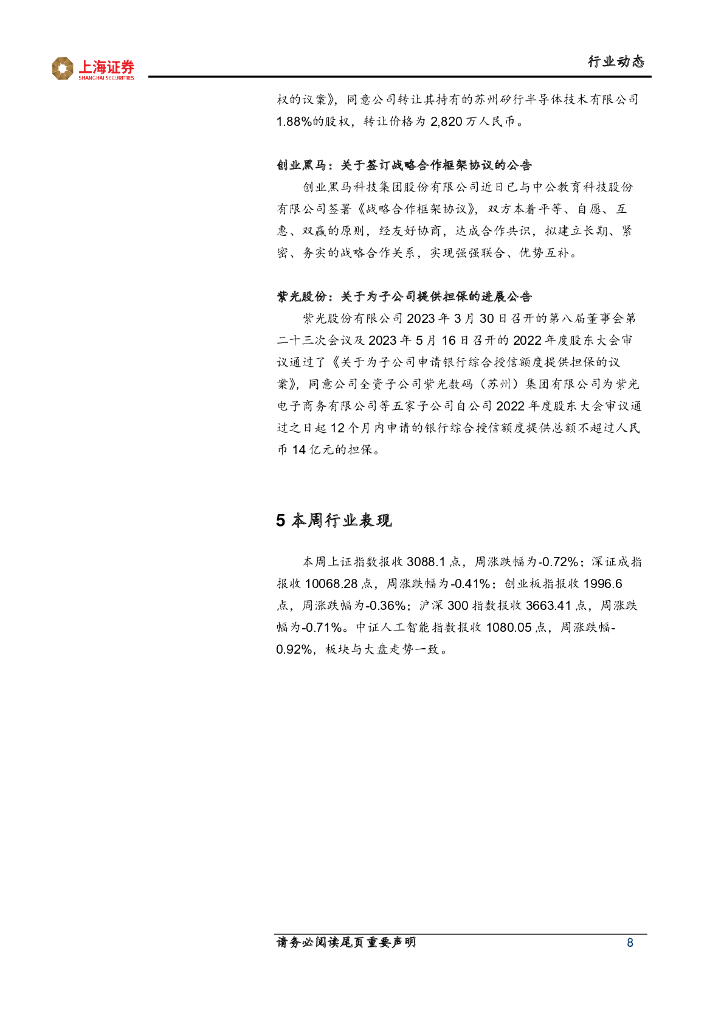 上海证券
SHANGHAI SECURITIES

行业动态

权的议案》，同意公司转让其持有的苏州矽行半导体技术有限公司1.88%的股权，转让价格为2,820万人民币。

创业黑马：关于签订战略合作框架协议的公告

创业黑马科技集团股份有限公司近日已与中公教育科技股份有限公司签署《战略合作框架协议》，双方本着平等、自愿、互惠、双赢的原则，经友好协商，达成合作共识，拟建立长期、紧密、务实的战略合作关系，实现强强联合、优势互补。

紫光股份：关于为子公司提供担保的进展公告

紫光股份有限公司2023年3月30日召开的第八届董事会第二十三次会议及2023年5月16日召开的2022年度股东大会审议通过了《关于为子公司申请银行综合授信额度提供担保的议案》，同意公司全资子公司紫光数码（苏州）集团有限公司为紫光电子商务有限公司等五家子公司自公司2022年度股东大会审议通过之日起12个月内申请的银行综合授信额度提供总额不超过人民币14亿元的担保。

5 本周行业表现

本周上证指数报收3088.1点，周涨跌幅为-0.72%；深证成指报收10068.28点，周涨跌幅为-0.41%；创业板指报收1996.6点，周涨跌幅为-0.36%；沪深300指数报收3663.41点，周涨跌幅为-0.71%。中证人工智能指数报收1080.05点，周涨跌幅-0.92%，板块与大盘走势一致。

请务必阅读尾页重要声明 8